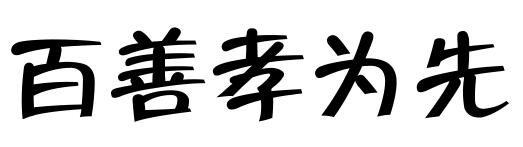 百善孝为先